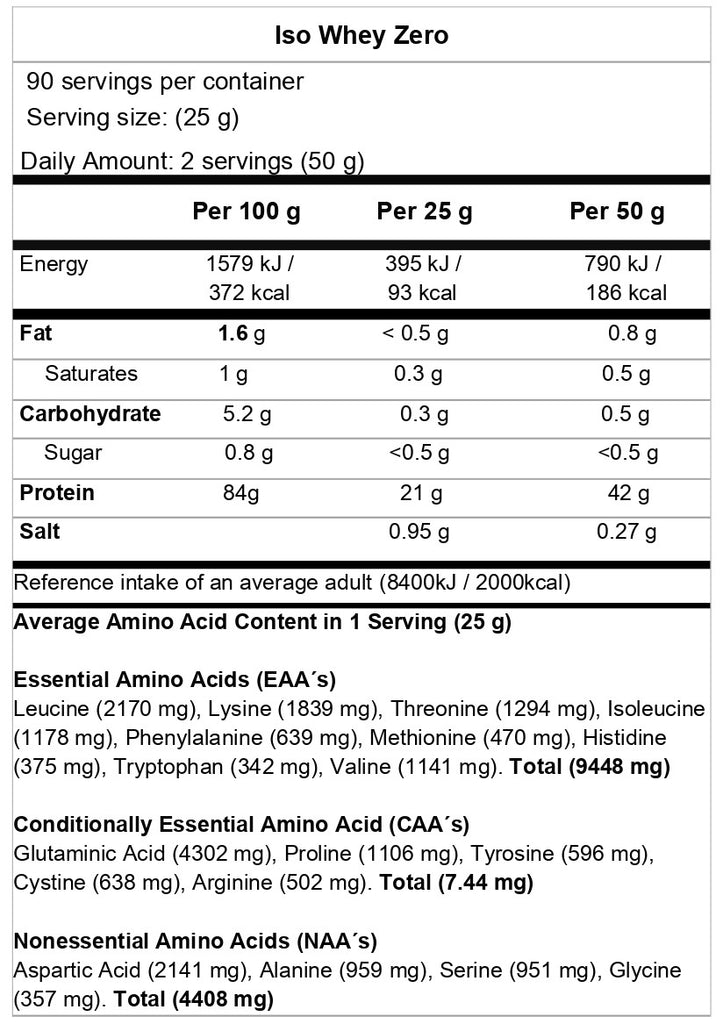 Iso Whey Zero

90 servings per container
Serving size: (25 g)

Daily Amount: 2 servings (50 g)

| | Per 100 g | Per 25 g | Per 50 g |
|---|---|---|---|
| Energy | 1579 kJ / 372 kcal | 395 kJ / 93 kcal | 790 kJ / 186 kcal |
| **Fat** | **1.6** g | < 0.5 g | 0.8 g |
| Saturates | 1 g | 0.3 g | 0.5 g |
| **Carbohydrate** | 5.2 g | 0.3 g | 0.5 g |
| Sugar | 0.8 g | <0.5 g | <0.5 g |
| **Protein** | 84g | 21 g | 42 g |
| **Salt** | | 0.95 g | 0.27 g |

Reference intake of an average adult (8400kJ / 2000kcal)

**Average Amino Acid Content in 1 Serving (25 g)**

**Essential Amino Acids (EAA´s)**
Leucine (2170 mg), Lysine (1839 mg), Threonine (1294 mg), Isoleucine (1178 mg), Phenylalanine (639 mg), Methionine (470 mg), Histidine (375 mg), Tryptophan (342 mg), Valine (1141 mg). **Total (9448 mg)**

**Conditionally Essential Amino Acid (CAA´s)**
Glutaminic Acid (4302 mg), Proline (1106 mg), Tyrosine (596 mg), Cystine (638 mg), Arginine (502 mg). **Total (7.44 mg)**

**Nonessential Amino Acids (NAA´s)**
Aspartic Acid (2141 mg), Alanine (959 mg), Serine (951 mg), Glycine (357 mg). **Total (4408 mg)**